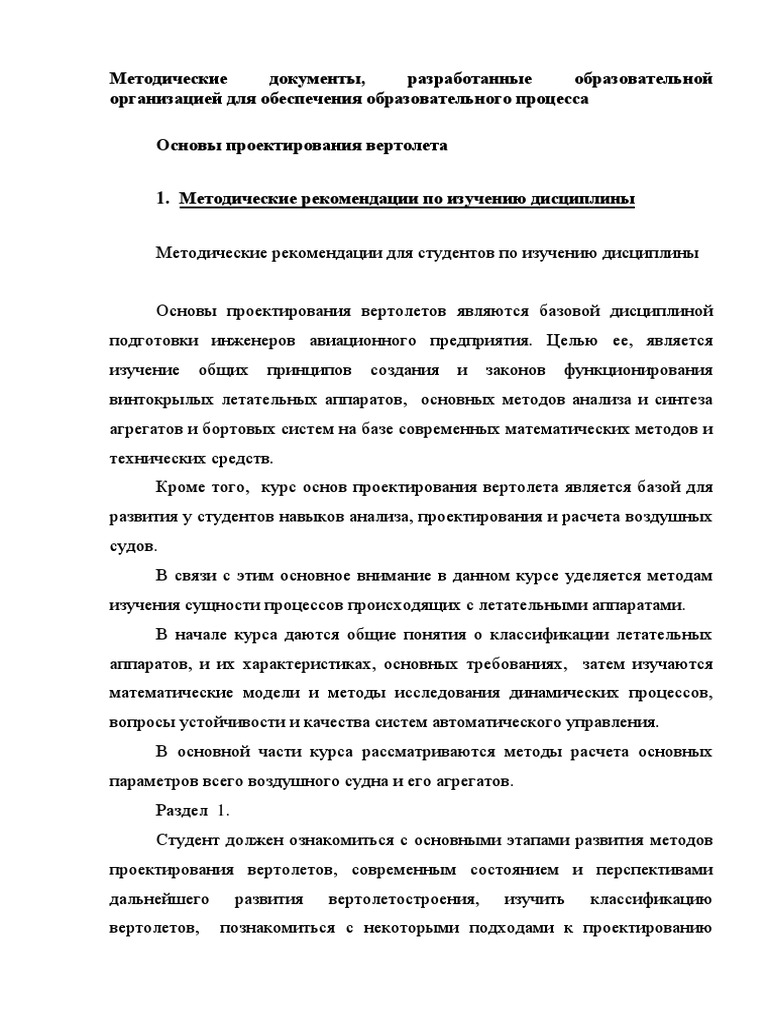 Методические документы, разработанные образовательной организацией для обеспечения образовательного процесса

Основы проектирования вертолета

1. Методические рекомендации по изучению дисциплины

Методические рекомендации для студентов по изучению дисциплины

Основы проектирования вертолетов являются базовой дисциплиной подготовки инженеров авиационного предприятия. Целью ее, является изучение общих принципов создания и законов функционирования винтокрылых летательных аппаратов, основных методов анализа и синтеза агрегатов и бортовых систем на базе современных математических методов и технических средств.

Кроме того, курс основ проектирования вертолета является базой для развития у студентов навыков анализа, проектирования и расчета воздушных судов.

В связи с этим основное внимание в данном курсе уделяется методам изучения сущности процессов происходящих с летательными аппаратами.

В начале курса даются общие понятия о классификации летательных аппаратов, и их характеристиках, основных требованиях, затем изучаются математические модели и методы исследования динамических процессов, вопросы устойчивости и качества систем автоматического управления.

В основной части курса рассматриваются методы расчета основных параметров всего воздушного судна и его агрегатов.

Раздел 1.

Студент должен ознакомиться с основными этапами развития методов проектирования вертолетов, современным состоянием и перспективами дальнейшего развития вертолетостроения, изучить классификацию вертолетов, познакомиться с некоторыми подходами к проектированию